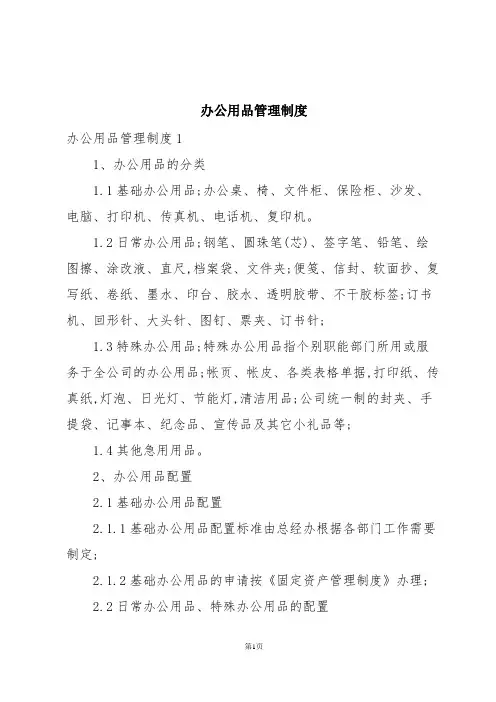 办公用品管理制度

办公用品管理制度1

1、办公用品的分类

1.1基础办公用品;办公桌、椅、文件柜、保险柜、沙发、电脑、打印机、传真机、电话机、复印机。

1.2日常办公用品;钢笔、圆珠笔(芯)、签字笔、铅笔、绘图擦、涂改液、直尺,档案袋、文件夹;便笺、信封、软面抄、复写纸、卷纸、墨水、印台、胶水、透明胶带、不干胶标签;订书机、回形针、大头针、图钉、票夹、订书针;

1.3特殊办公用品;特殊办公用品指个别职能部门所用或服务于全公司的办公用品;帐页、帐皮、各类表格单据,打印纸、传真纸,灯泡、日光灯、节能灯,清洁用品;公司统一制的封夹、手提袋、记事本、纪念品、宣传品及其它小礼品等;

1.4其他急用用品。

2、办公用品配置

2.1基础办公用品配置

2.1.1基础办公用品配置标准由总经办根据各部门工作需要制定;

2.1.2基础办公用品的申请按《固定资产管理制度》办理;

2.2日常办公用品、特殊办公用品的配置

第1页